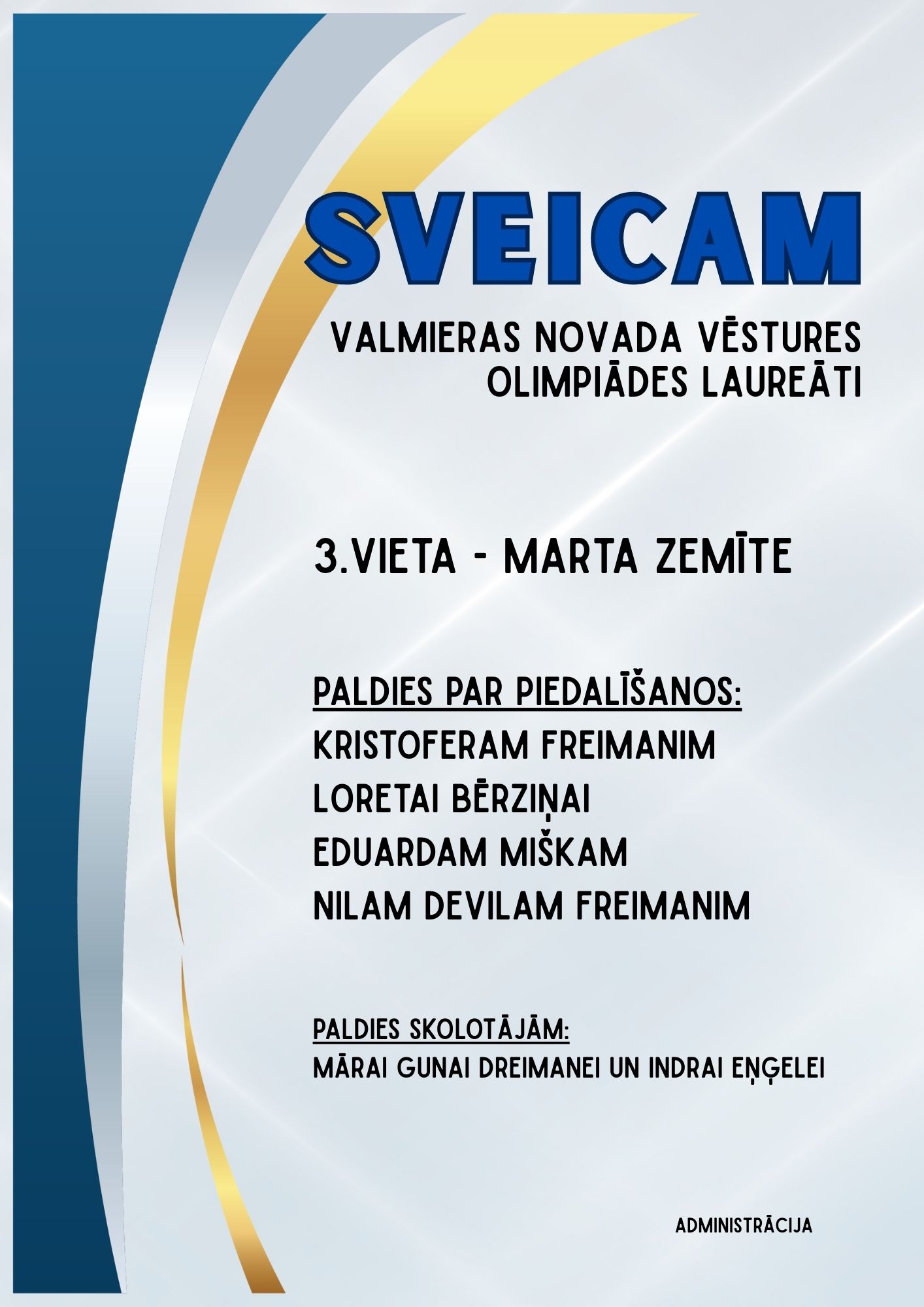 SVEICAM

VALMIERAS NOVADA VĒSTURES OLIMPIĀDES LAUREĀTI

3.VIETA - MARTA ZEMĪTE

PALDIES PAR PIEDALĪŠANOS:
KRISTOFERAM FREIMANIM
LORETAI BĒRZIŅAI
EDUARDAM MIŠKAM
NILAM DEVILAM FREIMANIM

PALDIES SKOLOTĀJĀM:
MĀRAI GUNAI DREIMANEI UN INDRAI EŅĢELEI

ADMINISTRĀCIJA